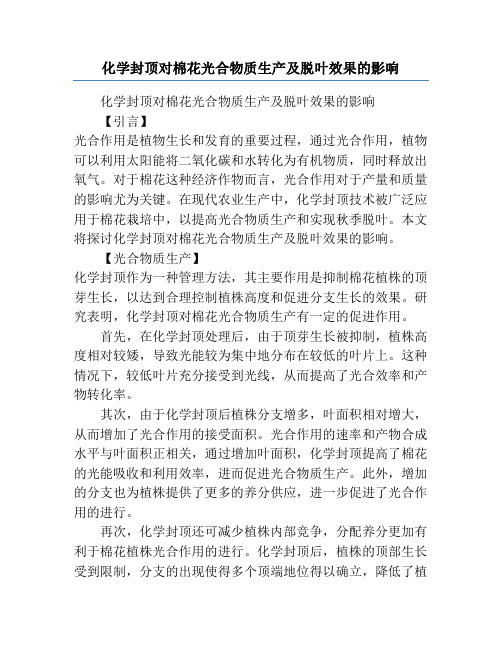 化学封顶对棉花光合物质生产及脱叶效果的影响

化学封顶对棉花光合物质生产及脱叶效果的影响

【引言】

光合作用是植物生长和发育的重要过程，通过光合作用，植物可以利用太阳能将二氧化碳和水转化为有机物质，同时释放出氧气。对于棉花这种经济作物而言，光合作用对于产量和质量的影响尤为关键。在现代农业生产中，化学封顶技术被广泛应用于棉花栽培中，以提高光合物质生产和实现秋季脱叶。本文将探讨化学封顶对棉花光合物质生产及脱叶效果的影响。

【光合物质生产】

化学封顶作为一种管理方法，其主要作用是抑制棉花植株的顶芽生长，以达到合理控制植株高度和促进分支生长的效果。研究表明，化学封顶对棉花光合物质生产有一定的促进作用。

首先，在化学封顶处理后，由于顶芽生长被抑制，植株高度相对较矮，导致光能较为集中地分布在较低的叶片上。这种情况下，较低叶片充分接受到光线，从而提高了光合效率和产物转化率。

其次，由于化学封顶后植株分支增多，叶面积相对增大，从而增加了光合作用的接受面积。光合作用的速率和产物合成水平与叶面积正相关，通过增加叶面积，化学封顶提高了棉花的光能吸收和利用效率，进而促进光合物质生产。此外，增加的分支也为植株提供了更多的养分供应，进一步促进了光合作用的进行。

再次，化学封顶还可减少植株内部竞争，分配养分更加有利于棉花植株光合作用的进行。化学封顶后，植株的顶部生长受到限制，分支的出现使得多个顶端地位得以确立，降低了植